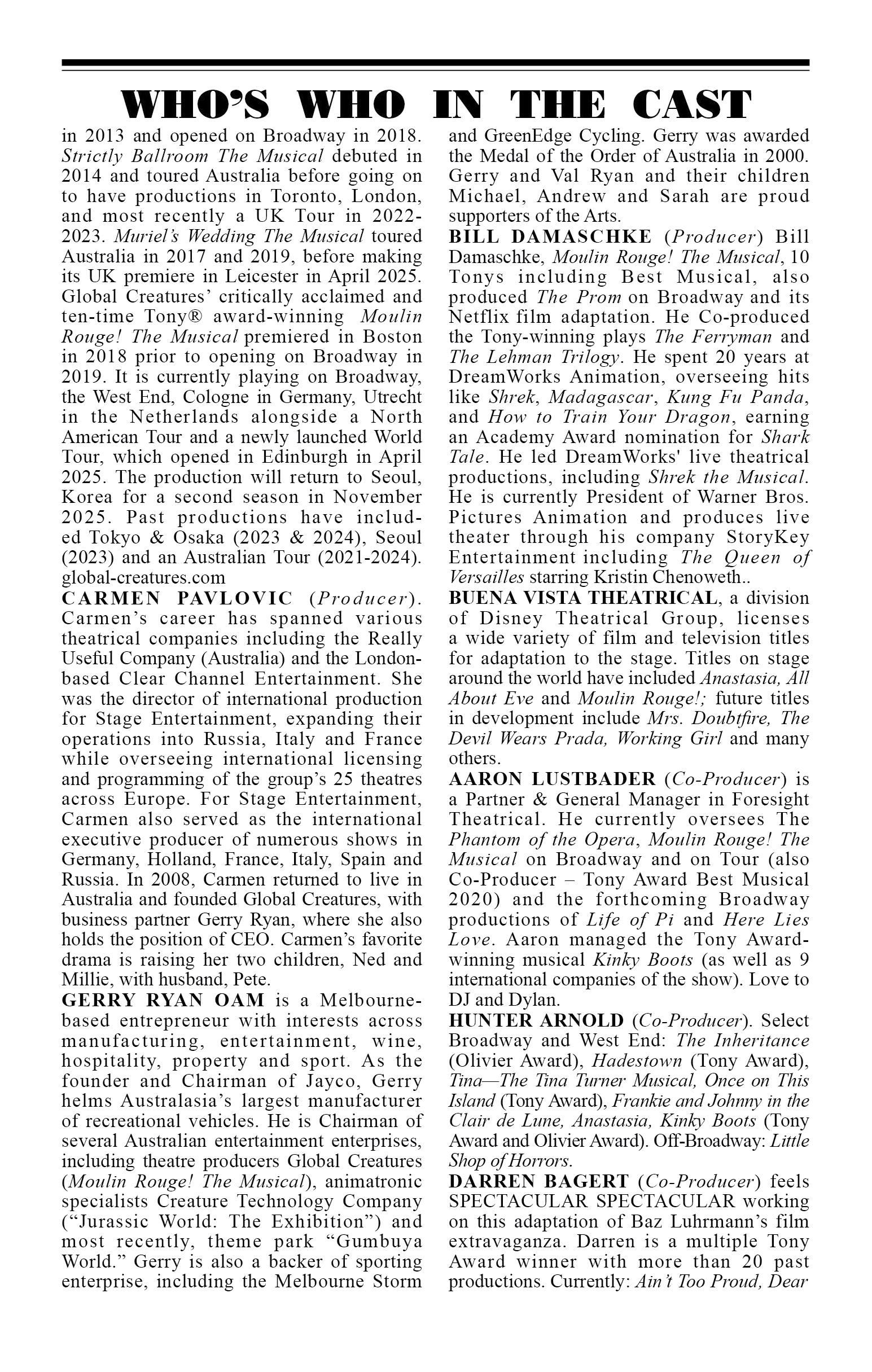 WHO'S WHO IN THE CAST

in 2013 and opened on Broadway in 2018. Strictly Ballroom The Musical debuted in 2014 and toured Australia before going on to have productions in Toronto, London, and most recently a UK Tour in 2022-2023. Muriel's Wedding The Musical toured Australia in 2017 and 2019, before making its UK premiere in Leicester in April 2025. Global Creatures' critically acclaimed and ten-time Tony® award-winning Moulin Rouge! The Musical premiered in Boston in 2018 prior to opening on Broadway in 2019. It is currently playing on Broadway, the West End, Cologne in Germany, Utrecht in the Netherlands alongside a North American Tour and a newly launched World Tour, which opened in Edinburgh in April 2025. The production will return to Seoul, Korea for a second season in November 2025. Past productions have included Tokyo & Osaka (2023 & 2024), Seoul (2023) and an Australian Tour (2021-2024). global-creatures.com

CARMEN PAVLOVIC (Producer). Carmen's career has spanned various theatrical companies including the Really Useful Company (Australia) and the London-based Clear Channel Entertainment. She was the director of international production for Stage Entertainment, expanding their operations into Russia, Italy and France while overseeing international licensing and programming of the group's 25 theatres across Europe. For Stage Entertainment, Carmen also served as the international executive producer of numerous shows in Germany, Holland, France, Italy, Spain and Russia. In 2008, Carmen returned to live in Australia and founded Global Creatures, with business partner Gerry Ryan, where she also holds the position of CEO. Carmen's favorite drama is raising her two children, Ned and Millie, with husband, Pete.

GERRY RYAN OAM is a Melbourne-based entrepreneur with interests across manufacturing, entertainment, wine, hospitality, property and sport. As the founder and Chairman of Jayco, Gerry helms Australasia's largest manufacturer of recreational vehicles. He is Chairman of several Australian entertainment enterprises, including theatre producers Global Creatures (Moulin Rouge! The Musical), animatronic specialists Creature Technology Company ("Jurassic World: The Exhibition") and most recently, theme park "Gumbuya World." Gerry is also a backer of sporting enterprise, including the Melbourne Storm and GreenEdge Cycling. Gerry was awarded the Medal of the Order of Australia in 2000. Gerry and Val Ryan and their children Michael, Andrew and Sarah are proud supporters of the Arts.

BILL DAMASCHKE (Producer) Bill Damaschke, Moulin Rouge! The Musical, 10 Tonys including Best Musical, also produced The Prom on Broadway and its Netflix film adaptation. He Co-produced the Tony-winning plays The Ferryman and The Lehman Trilogy. He spent 20 years at DreamWorks Animation, overseeing hits like Shrek, Madagascar, Kung Fu Panda, and How to Train Your Dragon, earning an Academy Award nomination for Shark Tale. He led DreamWorks' live theatrical productions, including Shrek the Musical. He is currently President of Warner Bros. Pictures Animation and produces live theater through his company StoryKey Entertainment including The Queen of Versailles starring Kristin Chenoweth..

BUENA VISTA THEATRICAL, a division of Disney Theatrical Group, licenses a wide variety of film and television titles for adaptation to the stage. Titles on stage around the world have included Anastasia, All About Eve and Moulin Rouge!; future titles in development include Mrs. Doubtfire, The Devil Wears Prada, Working Girl and many others.

AARON LUSTBADER (Co-Producer) is a Partner & General Manager in Foresight Theatrical. He currently oversees The Phantom of the Opera, Moulin Rouge! The Musical on Broadway and on Tour (also Co-Producer – Tony Award Best Musical 2020) and the forthcoming Broadway productions of Life of Pi and Here Lies Love. Aaron managed the Tony Award-winning musical Kinky Boots (as well as 9 international companies of the show). Love to DJ and Dylan.

HUNTER ARNOLD (Co-Producer). Select Broadway and West End: The Inheritance (Olivier Award), Hadestown (Tony Award), Tina—The Tina Turner Musical, Once on This Island (Tony Award), Frankie and Johnny in the Clair de Lune, Anastasia, Kinky Boots (Tony Award and Olivier Award). Off-Broadway: Little Shop of Horrors.

DARREN BAGERT (Co-Producer) feels SPECTACULAR SPECTACULAR working on this adaptation of Baz Luhrmann's film extravaganza. Darren is a multiple Tony Award winner with more than 20 past productions. Currently: Ain't Too Proud, Dear